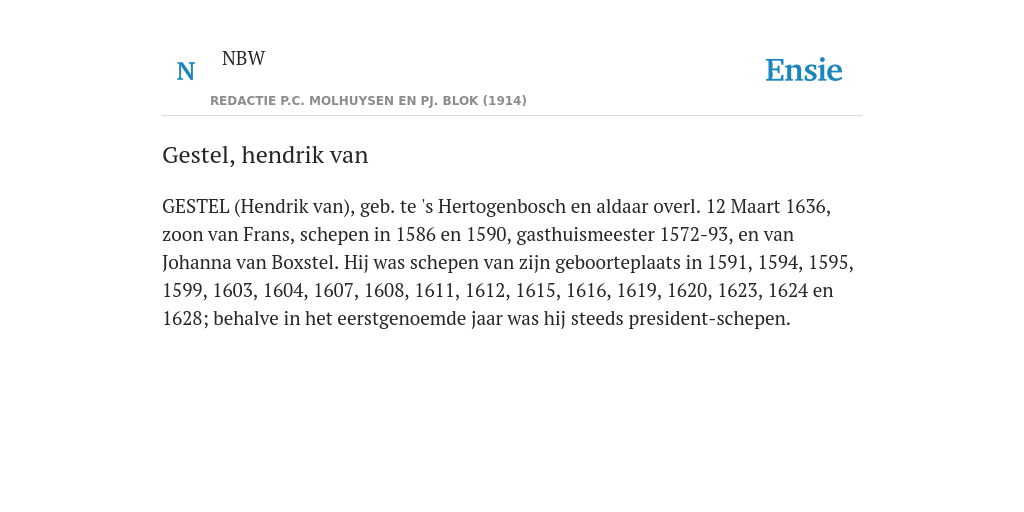 N NBW

REDACTIE P.C. MOLHUYSEN EN PJ. BLOK (1914)

Ensie

Gestel, hendrik van

GESTEL (Hendrik van), geb. te 's Hertogenbosch en aldaar overl. 12 Maart 1636, zoon van Frans, schepen in 1586 en 1590, gasthuismeester 1572-93, en van Johanna van Boxstel. Hij was schepen van zijn geboorteplaats in 1591, 1594, 1595, 1599, 1603, 1604, 1607, 1608, 1611, 1612, 1615, 1616, 1619, 1620, 1623, 1624 en 1628; behalve in het eerstgenoemde jaar was hij steeds president-schepen.